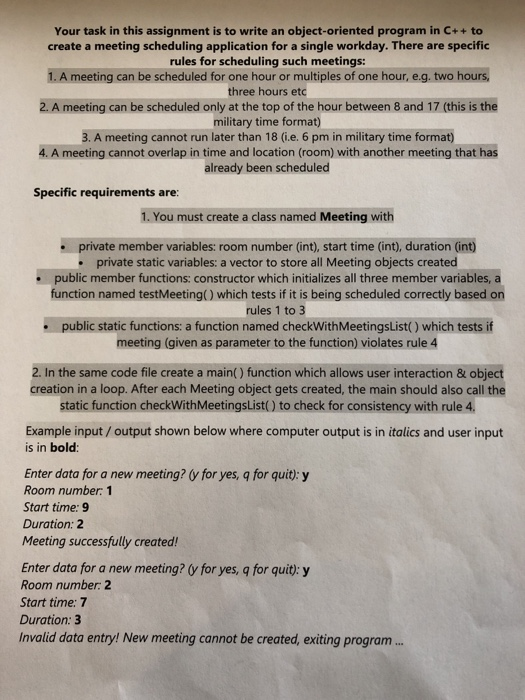 Your task in this assignment is to write an object-oriented program in C++ to create a meeting scheduling application for a single workday. There are specific rules for scheduling such meetings:
1. A meeting can be scheduled for one hour or multiples of one hour, e.g. two hours, three hours etc
2. A meeting can be scheduled only at the top of the hour between 8 and 17 (this is the military time format)
3. A meeting cannot run later than 18 (i.e. 6 pm in military time format)
4. A meeting cannot overlap in time and location (room) with another meeting that has already been scheduled

Specific requirements are:

1. You must create a class named Meeting with

• private member variables: room number (int), start time (int), duration (int)
• private static variables: a vector to store all Meeting objects created
• public member functions: constructor which initializes all three member variables, a function named testMeeting( ) which tests if it is being scheduled correctly based on rules 1 to 3
• public static functions: a function named checkWithMeetingsList( ) which tests if meeting (given as parameter to the function) violates rule 4

2. In the same code file create a main( ) function which allows user interaction & object creation in a loop. After each Meeting object gets created, the main should also call the static function checkWithMeetingsList( ) to check for consistency with rule 4.

Example input / output shown below where computer output is in italics and user input is in bold:

Enter data for a new meeting? (y for yes, q for quit): y
Room number: 1
Start time: 9
Duration: 2
Meeting successfully created!

Enter data for a new meeting? (y for yes, q for quit): y
Room number: 2
Start time: 7
Duration: 3
Invalid data entry! New meeting cannot be created, exiting program ...